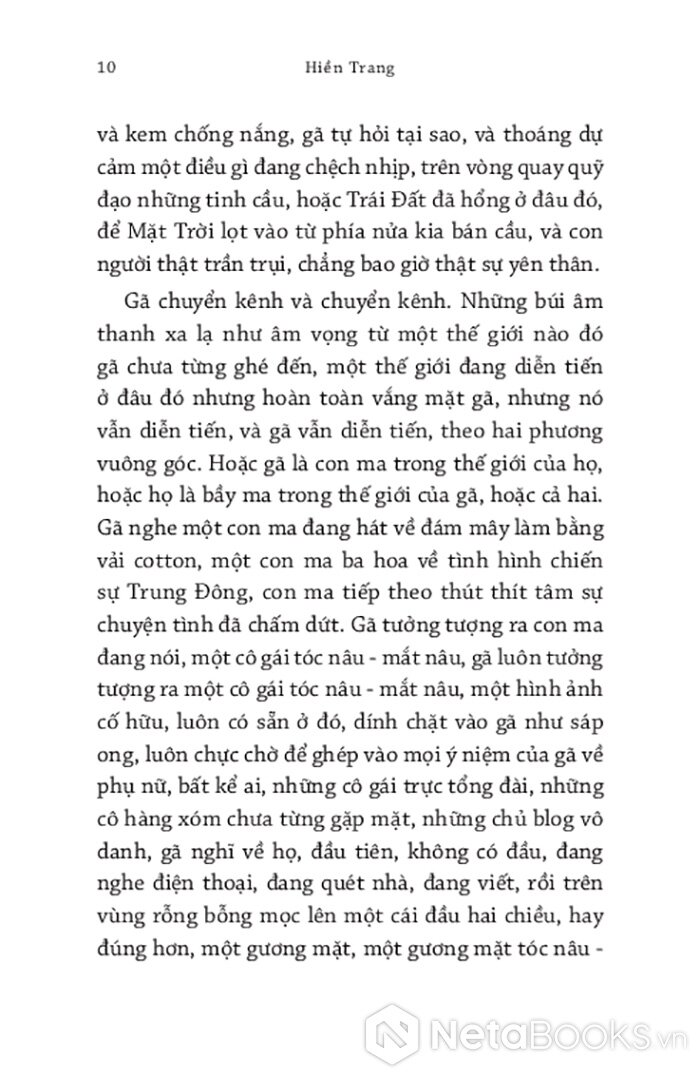 10 Hiền Trang

và kem chống nắng, gã tự hỏi tại sao, và thoáng dự cảm một điều gì đang chệch nhịp, trên vòng quay quỹ đạo những tinh cầu, hoặc Trái Đất đã hổng ở đâu đó, để Mặt Trời lọt vào từ phía nửa kia bán cầu, và con người thật trần trụi, chẳng bao giờ thật sự yên thân.

Gã chuyển kênh và chuyển kênh. Những búi âm thanh xa lạ như âm vọng từ một thế giới nào đó gã chưa từng ghé đến, một thế giới đang diễn tiến ở đâu đó nhưng hoàn toàn vắng mặt gã, nhưng nó vẫn diễn tiến, và gã vẫn diễn tiến, theo hai phương vuông góc. Hoặc gã là con ma trong thế giới của họ, hoặc họ là bầy ma trong thế giới của gã, hoặc cả hai. Gã nghe một con ma đang hát về đám mây làm bằng vải cotton, một con ma ba hoa về tình hình chiến sự Trung Đông, con ma tiếp theo thút thít tâm sự chuyện tình đã chấm dứt. Gã tưởng tượng ra con ma đang nói, một cô gái tóc nâu - mắt nâu, gã luôn tưởng tượng ra một cô gái tóc nâu - mắt nâu, một hình ảnh cố hữu, luôn có sẵn ở đó, dính chặt vào gã như sáp ong, luôn chực chờ để ghép vào mọi ý niệm của gã về phụ nữ, bất kể ai, những cô gái trực tổng đài, những cô hàng xóm chưa từng gặp mặt, những chủ blog vô danh, gã nghĩ về họ, đầu tiên, không có đầu, đang nghe điện thoại, đang quét nhà, đang viết, rồi trên vùng rỗng bỗng mọc lên một cái đầu hai chiều, hay đúng hơn, một gương mặt, một gương mặt tóc nâu -

NetaBooks.vn